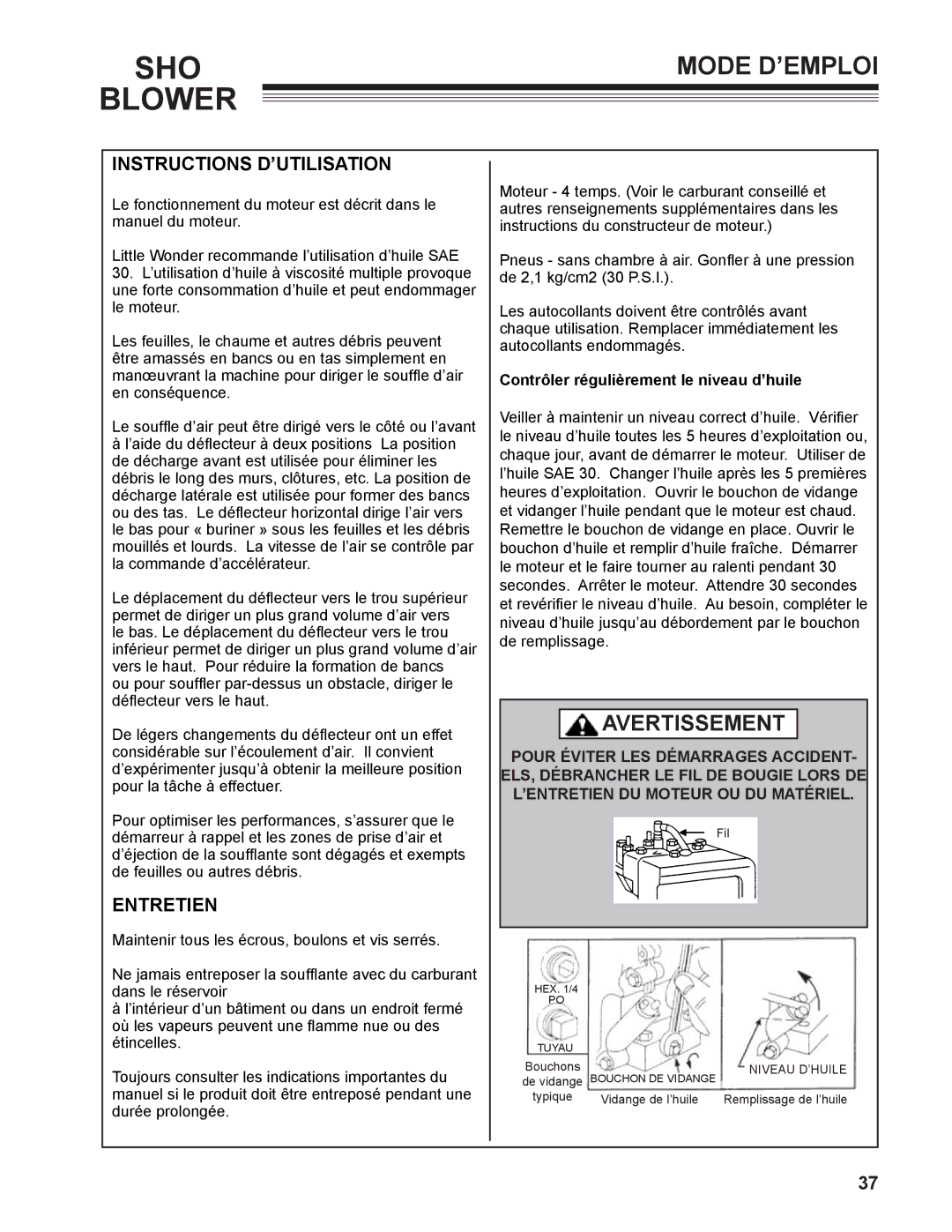 SHO BLOWER

MODE D'EMPLOI

INSTRUCTIONS D'UTILISATION

Le fonctionnement du moteur est décrit dans le manuel du moteur.

Little Wonder recommande l'utilisation d'huile SAE 30. L'utilisation d'huile à viscosité multiple provoque une forte consommation d'huile et peut endommager le moteur.

Les feuilles, le chaume et autres débris peuvent être amassés en bancs ou en tas simplement en manœuvrant la machine pour diriger le souffle d'air en conséquence.

Le souffle d'air peut être dirigé vers le côté ou l'avant à l'aide du déflecteur à deux positions La position de décharge avant est utilisée pour éliminer les débris le long des murs, clôtures, etc. La position de décharge latérale est utilisée pour former des bancs ou des tas. Le déflecteur horizontal dirige l'air vers le bas pour « buriner » sous les feuilles et les débris mouillés et lourds. La vitesse de l'air se contrôle par la commande d'accélérateur.

Le déplacement du déflecteur vers le trou supérieur permet de diriger un plus grand volume d'air vers le bas. Le déplacement du déflecteur vers le trou inférieur permet de diriger un plus grand volume d'air vers le haut. Pour réduire la formation de bancs ou pour souffler par-dessus un obstacle, diriger le déflecteur vers le haut.

De légers changements du déflecteur ont un effet considérable sur l'écoulement d'air. Il convient d'expérimenter jusqu'à obtenir la meilleure position pour la tâche à effectuer.

Pour optimiser les performances, s'assurer que le démarreur à rappel et les zones de prise d'air et d'éjection de la soufflante sont dégagés et exempts de feuilles ou autres débris.

ENTRETIEN

Maintenir tous les écrous, boulons et vis serrés.

Ne jamais entreposer la soufflante avec du carburant dans le réservoir
à l'intérieur d'un bâtiment ou dans un endroit fermé où les vapeurs peuvent une flamme nue ou des étincelles.

Toujours consulter les indications importantes du manuel si le produit doit être entreposé pendant une durée prolongée.

Moteur - 4 temps. (Voir le carburant conseillé et autres renseignements supplémentaires dans les instructions du constructeur de moteur.)

Pneus - sans chambre à air. Gonfler à une pression de 2,1 kg/cm2 (30 P.S.I.).

Les autocollants doivent être contrôlés avant chaque utilisation. Remplacer immédiatement les autocollants endommagés.

Contrôler régulièrement le niveau d'huile

Veiller à maintenir un niveau correct d'huile. Vérifier le niveau d'huile toutes les 5 heures d'exploitation ou, chaque jour, avant de démarrer le moteur. Utiliser de l'huile SAE 30. Changer l'huile après les 5 premières heures d'exploitation. Ouvrir le bouchon de vidange et vidanger l'huile pendant que le moteur est chaud. Remettre le bouchon de vidange en place. Ouvrir le bouchon d'huile et remplir d'huile fraîche. Démarrer le moteur et le faire tourner au ralenti pendant 30 secondes. Arrêter le moteur. Attendre 30 secondes et revérifier le niveau d'huile. Au besoin, compléter le niveau d'huile jusqu'au débordement par le bouchon de remplissage.

AVERTISSEMENT

POUR ÉVITER LES DÉMARRAGES ACCIDENTELS, DÉBRANCHER LE FIL DE BOUGIE LORS DE L'ENTRETIEN DU MOTEUR OU DU MATÉRIEL.

Fil

HEX. 1/4 PO

TUYAU

Bouchons de vidange typique

BOUCHON DE VIDANGE

Vidange de l'huile

NIVEAU D'HUILE

Remplissage de l'huile

37